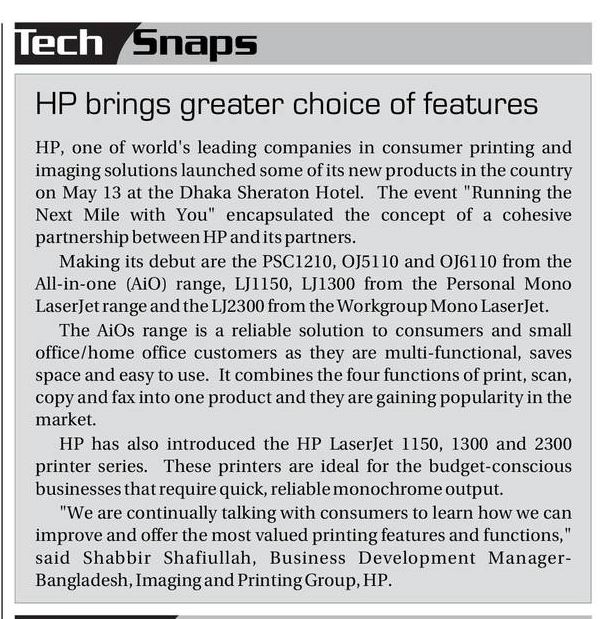 Tech Snaps

HP brings greater choice of features

HP, one of world's leading companies in consumer printing and imaging solutions launched some of its new products in the country on May 13 at the Dhaka Sheraton Hotel. The event "Running the Next Mile with You" encapsulated the concept of a cohesive partnership between HP and its partners.

Making its debut are the PSC1210, OJ5110 and OJ6110 from the All-in-one (AiO) range, LJ1150, LJ1300 from the Personal Mono LaserJet range and the LJ2300 from the Workgroup Mono LaserJet.

The AiOs range is a reliable solution to consumers and small office/home office customers as they are multi-functional, saves space and easy to use. It combines the four functions of print, scan, copy and fax into one product and they are gaining popularity in the market.

HP has also introduced the HP LaserJet 1150, 1300 and 2300 printer series. These printers are ideal for the budget-conscious businesses that require quick, reliable monochrome output.

"We are continually talking with consumers to learn how we can improve and offer the most valued printing features and functions," said Shabbir Shafiullah, Business Development Manager-Bangladesh, Imaging and Printing Group, HP.